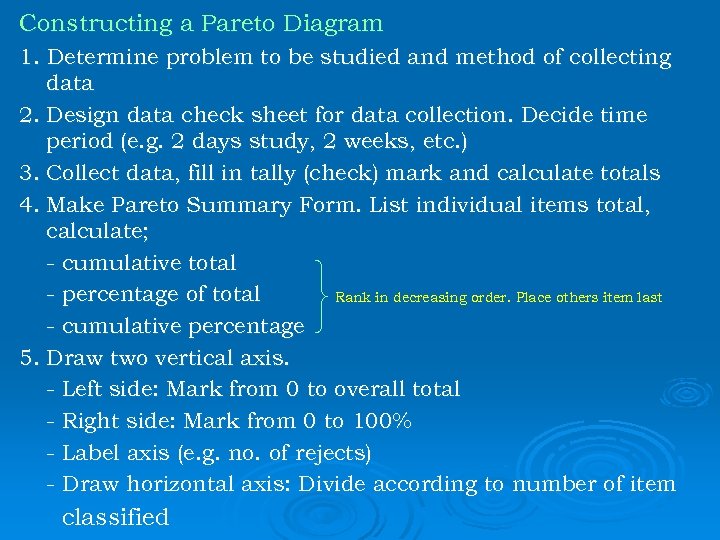 Constructing a Pareto Diagram

1. Determine problem to be studied and method of collecting data

2. Design data check sheet for data collection. Decide time period (e.g. 2 days study, 2 weeks, etc.)

3. Collect data, fill in tally (check) mark and calculate totals

4. Make Pareto Summary Form. List individual items total, calculate;

- cumulative total
- percentage of total
- cumulative percentage

Rank in decreasing order. Place others item last

5. Draw two vertical axis.

- Left side: Mark from 0 to overall total
- Right side: Mark from 0 to 100%
- Label axis (e.g. no. of rejects)
- Draw horizontal axis: Divide according to number of item classified